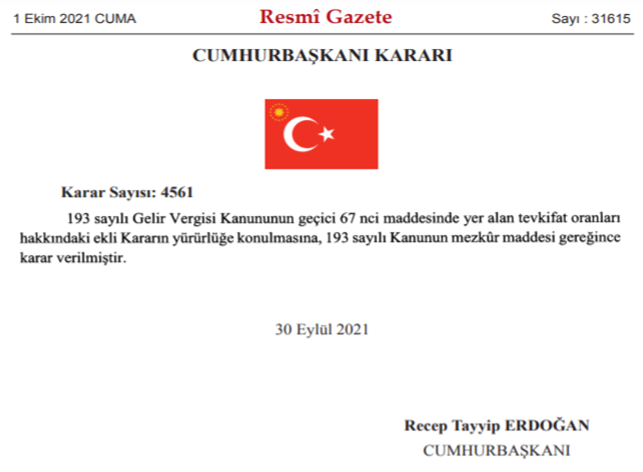 1 Ekim 2021 CUMA

Resmî Gazete

Sayı : 31615

CUMHURBAŞKANI KARARI

Karar Sayısı: 4561

193 sayılı Gelir Vergisi Kanununun geçici 67 nci maddesinde yer alan tevkifat oranları hakkındaki ekli Kararın yürürlüğe konulmasına, 193 sayılı Kanunun mezkûr maddesi gereğince karar verilmiştir.

30 Eylül 2021

Recep Tayyip ERDOĞAN
CUMHURBAŞKANI